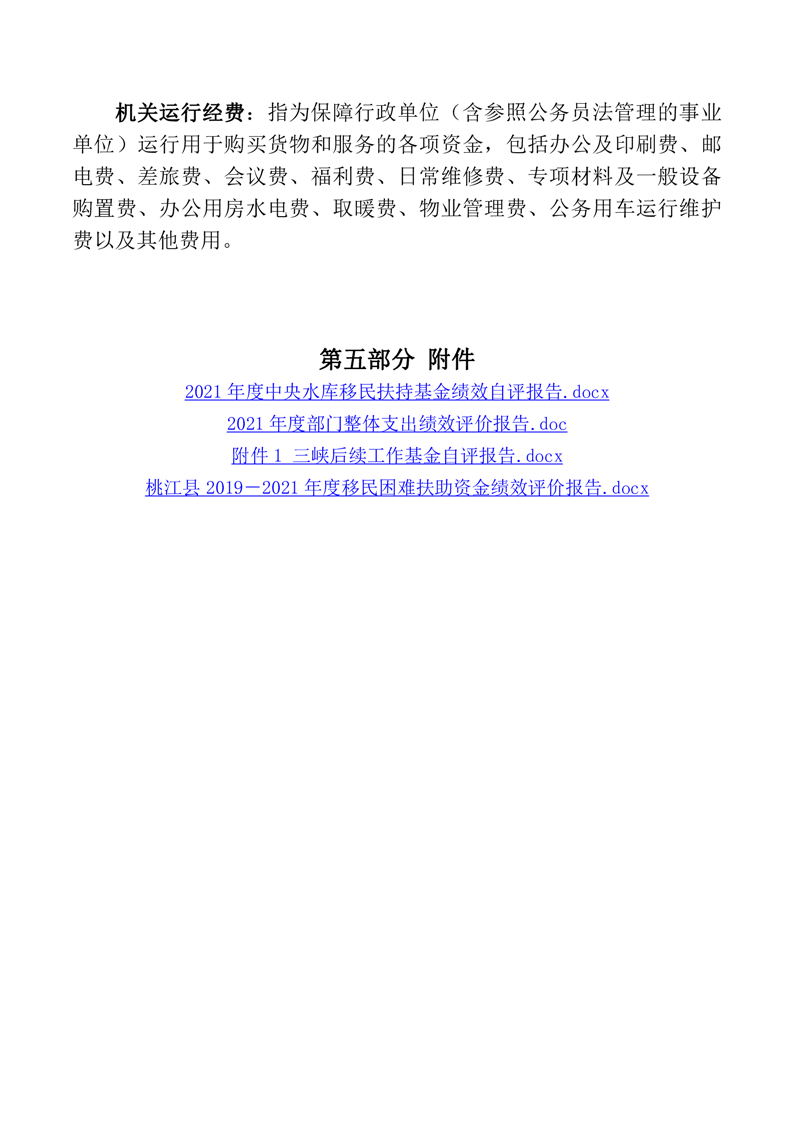 机关运行经费：指为保障行政单位（含参照公务员法管理的事业单位）运行用于购买货物和服务的各项资金，包括办公及印刷费、邮电费、差旅费、会议费、福利费、日常维修费、专项材料及一般设备购置费、办公用房水电费、取暖费、物业管理费、公务用车运行维护费以及其他费用。

第五部分 附件

2021 年度中央水库移民扶持基金绩效自评报告.docx

2021 年度部门整体支出绩效评价报告.doc

附件 1 三峡后续工作基金自评报告.docx

桃江县 2019－2021 年度移民困难扶助资金绩效评价报告.docx